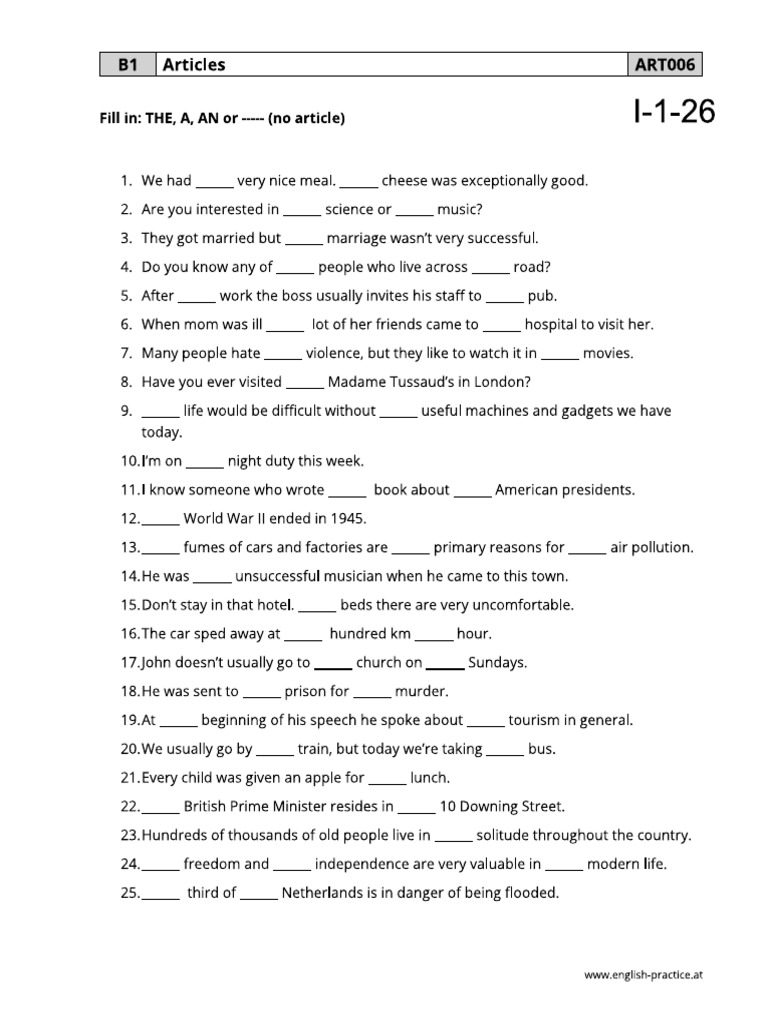 | B1 | Articles | ART006 |
|---|---|---|

Fill in: THE, A, AN or ----- (no article)

I-1-26

1. We had _____ very nice meal. _____ cheese was exceptionally good.
2. Are you interested in _____ science or _____ music?
3. They got married but _____ marriage wasn't very successful.
4. Do you know any of _____ people who live across _____ road?
5. After _____ work the boss usually invites his staff to _____ pub.
6. When mom was ill _____ lot of her friends came to _____ hospital to visit her.
7. Many people hate _____ violence, but they like to watch it in _____ movies.
8. Have you ever visited _____ Madame Tussaud's in London?
9. _____ life would be difficult without _____ useful machines and gadgets we have today.
10. I'm on _____ night duty this week.
11. I know someone who wrote _____ book about _____ American presidents.
12. _____ World War II ended in 1945.
13. _____ fumes of cars and factories are _____ primary reasons for _____ air pollution.
14. He was _____ unsuccessful musician when he came to this town.
15. Don't stay in that hotel. _____ beds there are very uncomfortable.
16. The car sped away at _____ hundred km _____ hour.
17. John doesn't usually go to _____ church on _____ Sundays.
18. He was sent to _____ prison for _____ murder.
19. At _____ beginning of his speech he spoke about _____ tourism in general.
20. We usually go by _____ train, but today we're taking _____ bus.
21. Every child was given an apple for _____ lunch.
22. _____ British Prime Minister resides in _____ 10 Downing Street.
23. Hundreds of thousands of old people live in _____ solitude throughout the country.
24. _____ freedom and _____ independence are very valuable in _____ modern life.
25. _____ third of _____ Netherlands is in danger of being flooded.

www.english-practice.at